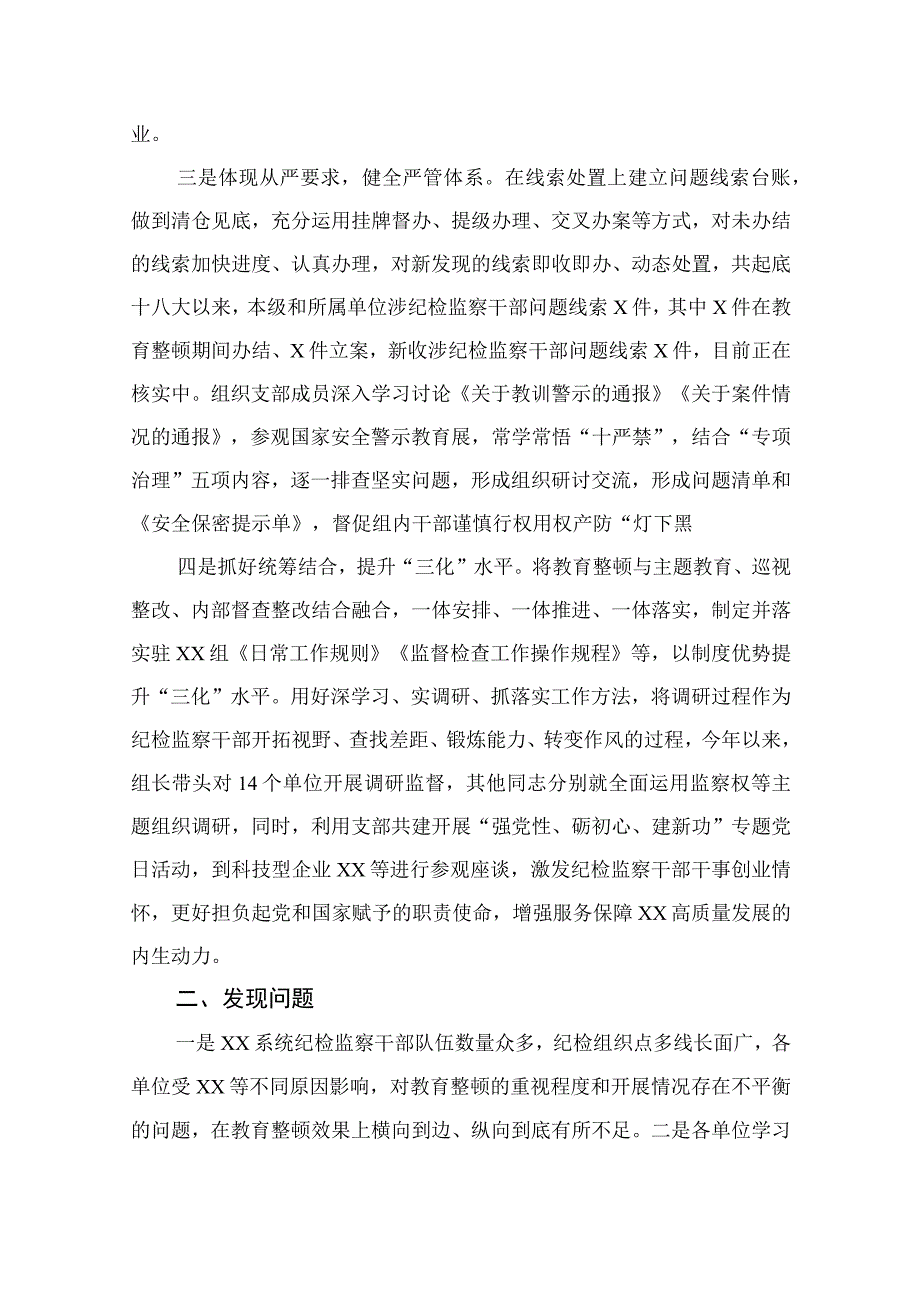 业。

三是体现从严要求，健全严管体系。在线索处置上建立问题线索台账，做到清仓见底，充分运用挂牌督办、提级办理、交叉办案等方式，对未办结的线索加快进度、认真办理，对新发现的线索即收即办、动态处置，共起底十八大以来，本级和所属单位涉纪检监察干部问题线索X件，其中X件在教育整顿期间办结、X件立案，新收涉纪检监察干部问题线索X件，目前正在核实中。组织支部成员深入学习讨论《关于教训警示的通报》《关于案件情况的通报》，参观国家安全警示教育展，常学常悟“十严禁”，结合“专项治理”五项内容，逐一排查坚实问题，形成组织研讨交流，形成问题清单和《安全保密提示单》，督促组内干部谨慎行权用权产防“灯下黑

四是抓好统筹结合，提升“三化”水平。将教育整顿与主题教育、巡视整改、内部督查整改结合融合，一体安排、一体推进、一体落实，制定并落实驻XX组《日常工作规则》《监督检查工作操作规程》等，以制度优势提升“三化”水平。用好深学习、实调研、抓落实工作方法，将调研过程作为纪检监察干部开拓视野、查找差距、锻炼能力、转变作风的过程，今年以来，组长带头对14个单位开展调研监督，其他同志分别就全面运用监察权等主题组织调研，同时，利用支部共建开展“强党性、砺初心、建新功”专题党日活动，到科技型企业XX等进行参观座谈，激发纪检监察干部干事创业情怀，更好担负起党和国家赋予的职责使命，增强服务保障XX高质量发展的内生动力。

二、发现问题

一是XX系统纪检监察干部队伍数量众多，纪检组织点多线长面广，各单位受XX等不同原因影响，对教育整顿的重视程度和开展情况存在不平衡的问题，在教育整顿效果上横向到边、纵向到底有所不足。二是各单位学习